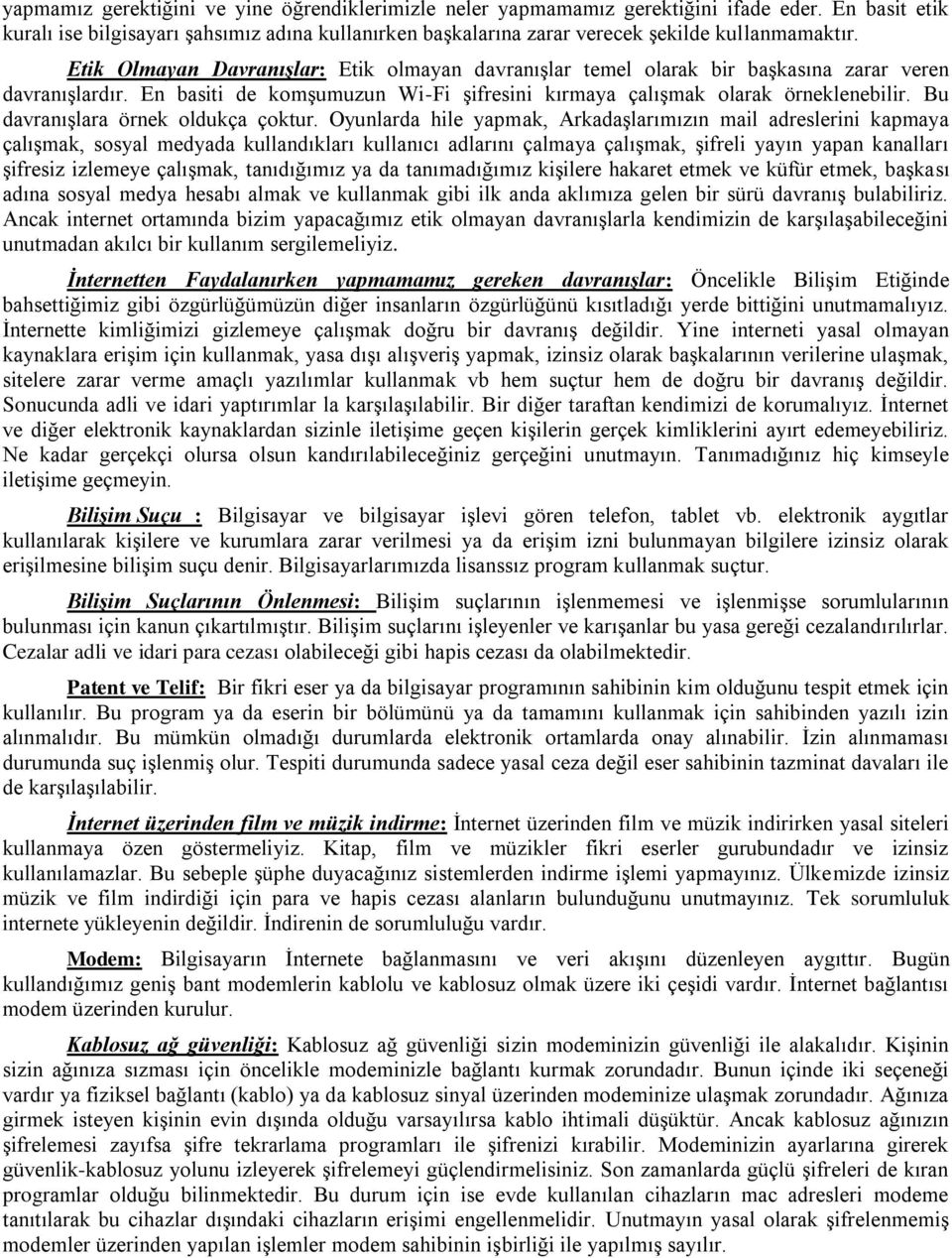 yapmamız gerektiğini ve yine öğrendiklerimizle neler yapmamamız gerektiğini ifade eder. En basit etik kuralı ise bilgisayarı şahsımız adına kullanırken başkalarına zarar verecek şekilde kullanmamaktır.

Etik Olmayan Davranışlar: Etik olmayan davranışlar temel olarak bir başkasına zarar veren davranışlardır. En basiti de komşumuzun Wi-Fi şifresini kırmaya çalışmak olarak örneklenebilir. Bu davranışlara örnek oldukça çoktur. Oyunlarda hile yapmak, Arkadaşlarımızın mail adreslerini kapmaya çalışmak, sosyal medyada kullandıkları kullanıcı adlarını çalmaya çalışmak, şifreli yayın yapan kanalları şifresiz izlemeye çalışmak, tanıdığımız ya da tanımadığımız kişilere hakaret etmek ve küfür etmek, başkası adına sosyal medya hesabı almak ve kullanmak gibi ilk anda aklımıza gelen bir sürü davranış bulabiliriz. Ancak internet ortamında bizim yapacağımız etik olmayan davranışlarla kendimizin de karşılaşabileceğini unutmadan akılcı bir kullanım sergilemeliyiz.

İnternetten Faydalanırken yapmamamız gereken davranışlar: Öncelikle Bilişim Etiğinde bahsettiğimiz gibi özgürlüğümüzün diğer insanların özgürlüğünü kısıtladığı yerde bittiğini unutmamalıyız. İnternette kimliğimizi gizlemeye çalışmak doğru bir davranış değildir. Yine interneti yasal olmayan kaynaklara erişim için kullanmak, yasa dışı alışveriş yapmak, izinsiz olarak başkalarının verilerine ulaşmak, sitelere zarar verme amaçlı yazılımlar kullanmak vb hem suçtur hem de doğru bir davranış değildir. Sonucunda adli ve idari yaptırımlar la karşılaşılabilir. Bir diğer taraftan kendimizi de korumalıyız. İnternet ve diğer elektronik kaynaklardan sizinle iletişime geçen kişilerin gerçek kimliklerini ayırt edemeyebiliriz. Ne kadar gerçekçi olursa olsun kandırılabileceğiniz gerçeğini unutmayın. Tanımadığınız hiç kimseyle iletişime geçmeyin.

Bilişim Suçu : Bilgisayar ve bilgisayar işlevi gören telefon, tablet vb. elektronik aygıtlar kullanılarak kişilere ve kurumlara zarar verilmesi ya da erişim izni bulunmayan bilgilere izinsiz olarak erişilmesine bilişim suçu denir. Bilgisayarlarımızda lisanssız program kullanmak suçtur.

Bilişim Suçlarının Önlenmesi: Bilişim suçlarının işlenmemesi ve işlenmişse sorumlularının bulunması için kanun çıkartılmıştır. Bilişim suçlarını işleyenler ve karışanlar bu yasa gereği cezalandırılırlar. Cezalar adli ve idari para cezası olabileceği gibi hapis cezası da olabilmektedir.

Patent ve Telif: Bir fikri eser ya da bilgisayar programının sahibinin kim olduğunu tespit etmek için kullanılır. Bu program ya da eserin bir bölümünü ya da tamamını kullanmak için sahibinden yazılı izin alınmalıdır. Bu mümkün olmadığı durumlarda elektronik ortamlarda onay alınabilir. İzin alınmaması durumunda suç işlenmiş olur. Tespiti durumunda sadece yasal ceza değil eser sahibinin tazminat davaları ile de karşılaşılabilir.

İnternet üzerinden film ve müzik indirme: İnternet üzerinden film ve müzik indirirken yasal siteleri kullanmaya özen göstermeliyiz. Kitap, film ve müzikler fikri eserler gurubundadır ve izinsiz kullanılamazlar. Bu sebeple şüphe duyacağınız sistemlerden indirme işlemi yapmayınız. Ülkemizde izinsiz müzik ve film indirdiği için para ve hapis cezası alanların bulunduğunu unutmayınız. Tek sorumluluk internete yükleyenin değildir. İndirenin de sorumluluğu vardır.

Modem: Bilgisayarın İnternete bağlanmasını ve veri akışını düzenleyen aygıttır. Bugün kullandığımız geniş bant modemlerin kablolu ve kablosuz olmak üzere iki çeşidi vardır. İnternet bağlantısı modem üzerinden kurulur.

Kablosuz ağ güvenliği: Kablosuz ağ güvenliği sizin modeminizin güvenliği ile alakalıdır. Kişinin sizin ağınıza sızması için öncelikle modeminizle bağlantı kurmak zorundadır. Bunun içinde iki seçeneği vardır ya fiziksel bağlantı (kablo) ya da kablosuz sinyal üzerinden modeminize ulaşmak zorundadır. Ağınıza girmek isteyen kişinin evin dışında olduğu varsayılırsa kablo ihtimali düşüktür. Ancak kablosuz ağınızın şifrelemesi zayıfsa şifre tekrarlama programları ile şifrenizi kırabilir. Modeminizin ayarlarına girerek güvenlik-kablosuz yolunu izleyerek şifrelemeyi güçlendirmelisiniz. Son zamanlarda güçlü şifreleri de kıran programlar olduğu bilinmektedir. Bu durum için ise evde kullanılan cihazların mac adresleri modeme tanıtılarak bu cihazlar dışındaki cihazların erişimi engellenmelidir. Unutmayın yasal olarak şifrelenmemiş modemler üzerinden yapılan işlemler modem sahibinin işbirliği ile yapılmış sayılır.